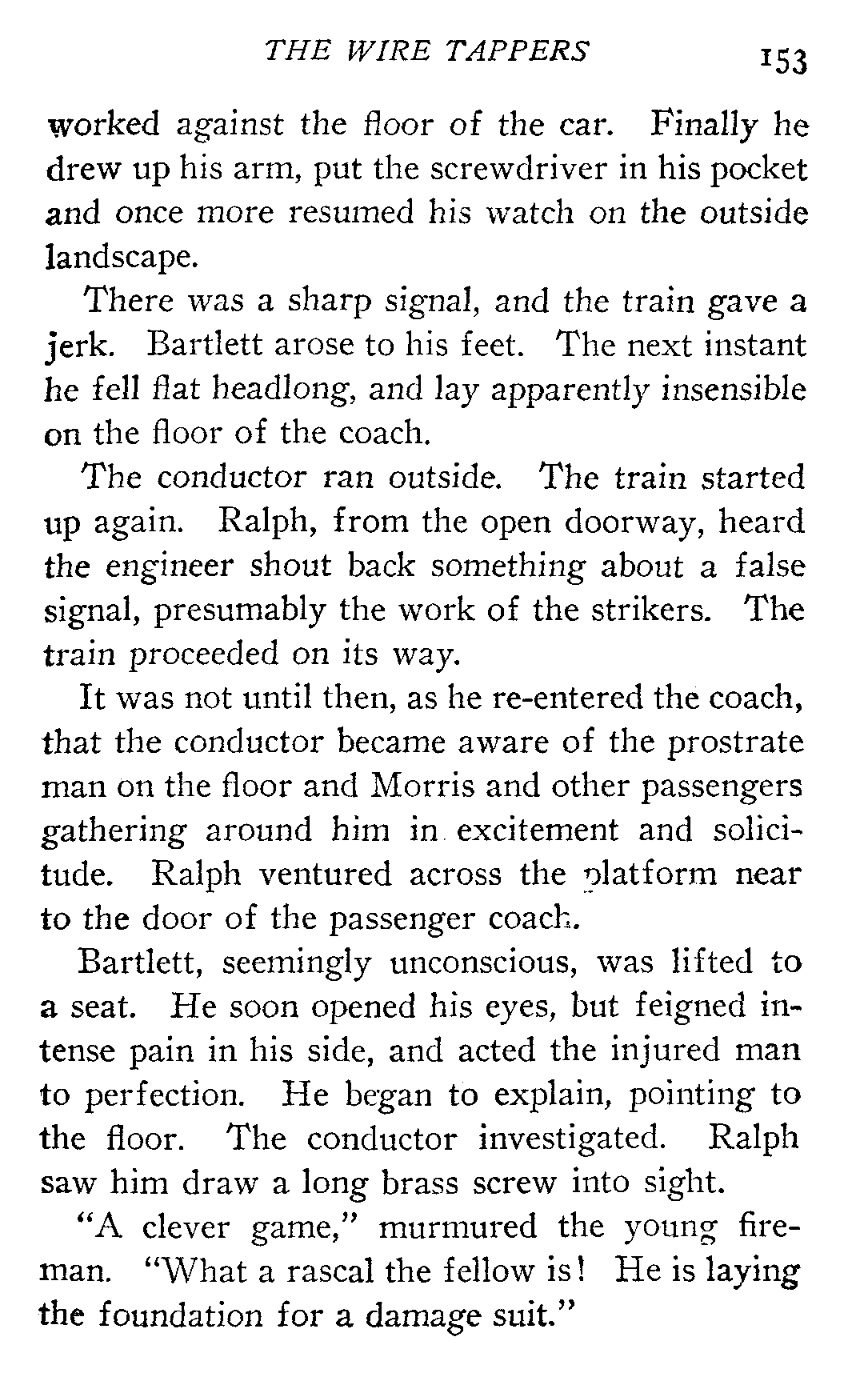 THE WIRE TAPPERS 153

worked against the floor of the car. Finally he drew up his arm, put the screwdriver in his pocket and once more resumed his watch on the outside landscape.

There was a sharp signal, and the train gave a jerk. Bartlett arose to his feet. The next instant he fell flat headlong, and lay apparently insensible on the floor of the coach.

The conductor ran outside. The train started up again. Ralph, from the open doorway, heard the engineer shout back something about a false signal, presumably the work of the strikers. The train proceeded on its way.

It was not until then, as he re-entered the coach, that the conductor became aware of the prostrate man on the floor and Morris and other passengers gathering around him in excitement and solicitude. Ralph ventured across the platform near to the door of the passenger coach.

Bartlett, seemingly unconscious, was lifted to a seat. He soon opened his eyes, but feigned intense pain in his side, and acted the injured man to perfection. He began to explain, pointing to the floor. The conductor investigated. Ralph saw him draw a long brass screw into sight.

"A clever game," murmured the young fireman. "What a rascal the fellow is! He is laying the foundation for a damage suit."